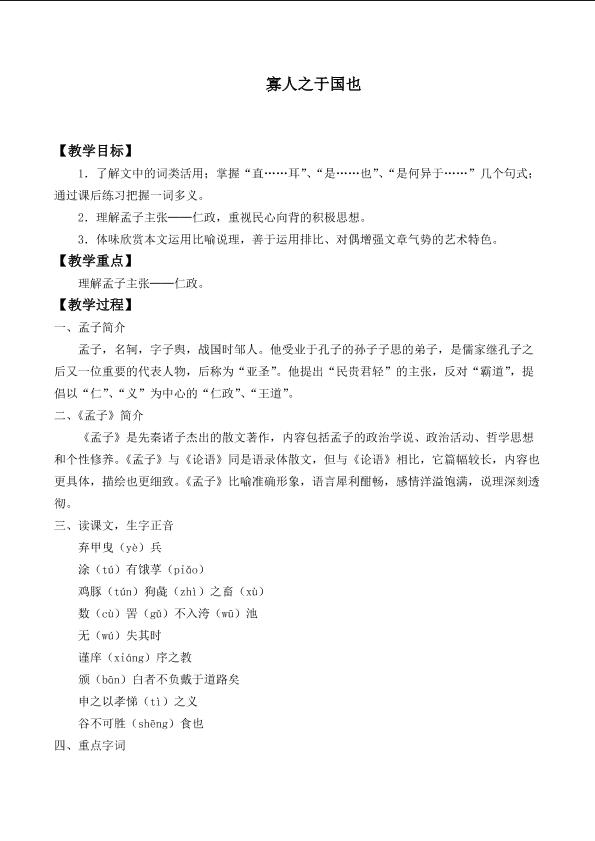 寡人之于国也

【教学目标】

1．了解文中的词类活用；掌握“直……耳”、“是……也”、“是何异于……”几个句式；通过课后练习把握一词多义。

2．理解孟子主张——仁政，重视民心向背的积极思想。

3．体味欣赏本文运用比喻说理，善于运用排比、对偶增强文章气势的艺术特色。

【教学重点】

理解孟子主张——仁政。

【教学过程】

一、孟子简介

孟子，名轲，字子舆，战国时邹人。他受业于孔子的孙子子思的弟子，是儒家继孔子之后又一位重要的代表人物，后称为“亚圣”。他提出“民贵君轻”的主张，反对“霸道”，提倡以“仁”、“义”为中心的“仁政”、“王道”。

二、《孟子》简介

《孟子》是先秦诸子杰出的散文著作，内容包括孟子的政治学说、政治活动、哲学思想和个性修养。《孟子》与《论语》同是语录体散文，但与《论语》相比，它篇幅较长，内容也更具体，描绘也更细致。《孟子》比喻准确形象，语言犀利酣畅，感情洋溢饱满，说理深刻透彻。

三、读课文，生字正音

弃甲曳（yè）兵

涂（tú）有饿莩（piǎo）

鸡豚（tún）狗彘（zhì）之畜（xù）

数（cù）罟（gǔ）不入洿（wū）池

无（wú）失其时

谨庠（xiáng）序之教

颁（bān）白者不负戴于道路矣

申之以孝悌（tì）之义

谷不可胜（shēng）食也

四、重点字词